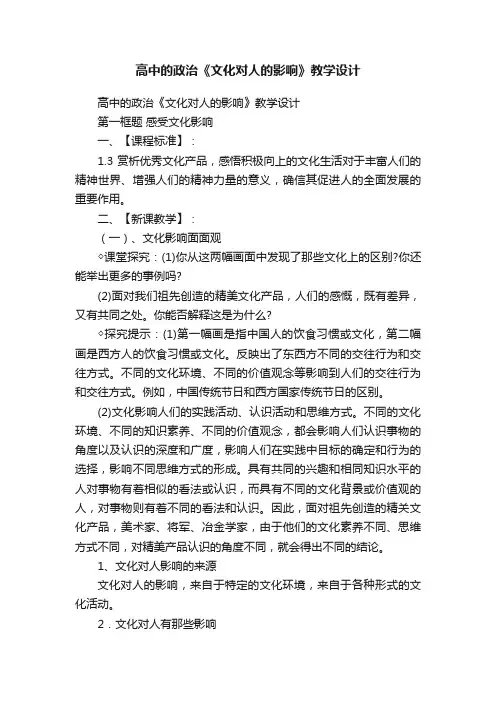 高中的政治《文化对人的影响》教学设计

高中的政治《文化对人的影响》教学设计

第一框题 感受文化影响

一、【课程标准】：

1.3 赏析优秀文化产品，感悟积极向上的文化生活对于丰富人们的精神世界、增强人们的精神力量的意义，确信其促进人的全面发展的重要作用。

二、【新课教学】：

（一）、文化影响面面观

◇课堂探究：(1)你从这两幅画面中发现了那些文化上的区别?你还能举出更多的事例吗?

(2)面对我们祖先创造的精美文化产品，人们的感慨，既有差异，又有共同之处。你能否解释这是为什么?

◇探究提示：(1)第一幅画是指中国人的饮食习惯或文化，第二幅画是西方人的饮食习惯或文化。反映出了东西方不同的交往行为和交往方式。不同的文化环境、不同的价值观念等影响到人们的交往行为和交往方式。例如，中国传统节日和西方国家传统节日的区别。

(2)文化影响人们的实践活动、认识活动和思维方式。不同的文化环境、不同的知识素养、不同的价值观念，都会影响人们认识事物的角度以及认识的深度和广度，影响人们在实践中目标的确定和行为的选择，影响不同思维方式的形成。具有共同的兴趣和相同知识水平的人对事物有着相似的看法或认识，而具有不同的文化背景或价值观的人，对事物则有着不同的看法和认识。因此，面对祖先创造的精美文化产品，美术家、将军、冶金学家，由于他们的文化素养不同、思维方式不同，对精美产品认识的角度不同，就会得出不同的结论。

1、文化对人影响的来源

文化对人的影响，来自于特定的文化环境，来自于各种形式的文化活动。

2．文化对人有那些影响